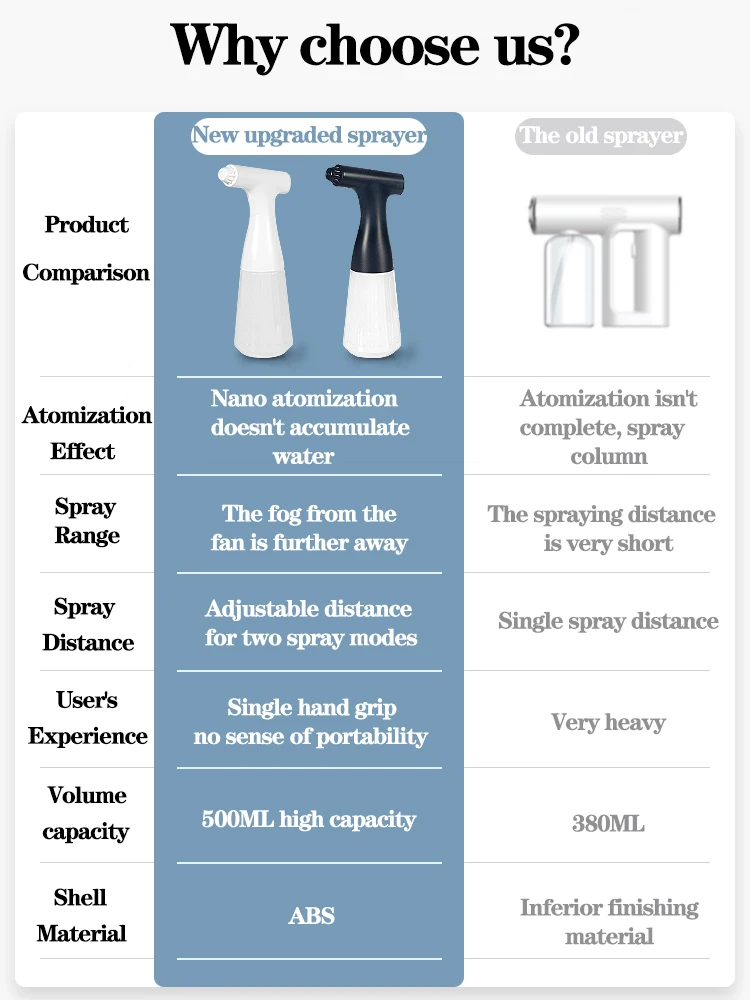 Why choose us?

| | New upgraded sprayer | The old sprayer |
|---|---|---|
| Product Comparison | | |
| Atomization Effect | Nano atomization doesn't accumulate water | Atomization isn't complete, spray column |
| Spray Range | The fog from the fan is further away | The spraying distance is very short |
| Spray Distance | Adjustable distance for two spray modes | Single spray distance |
| User's Experience | Single hand grip no sense of portability | Very heavy |
| Volume capacity | 500ML high capacity | 380ML |
| Shell Material | ABS | Inferior finishing material |